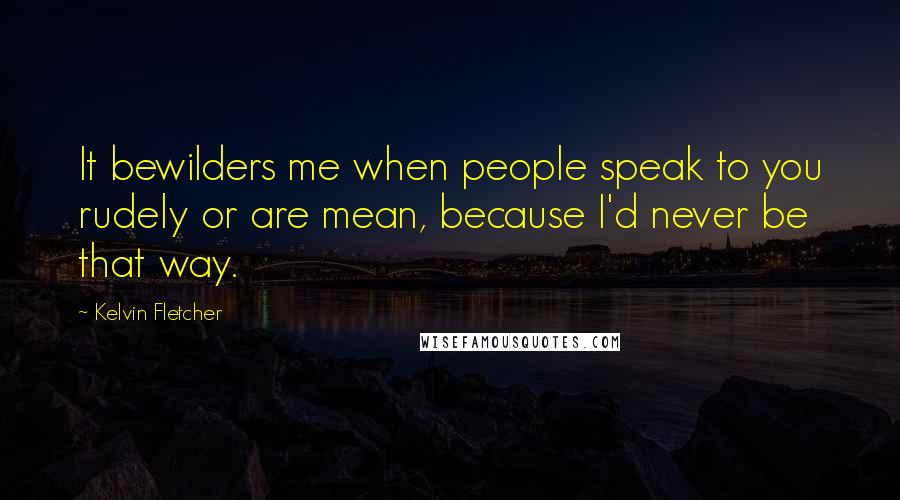 It bewilders me when people speak to you rudely or are mean, because I'd never be that way.

~ Kelvin Fletcher

WISEFAMOUSQUOTES.COM